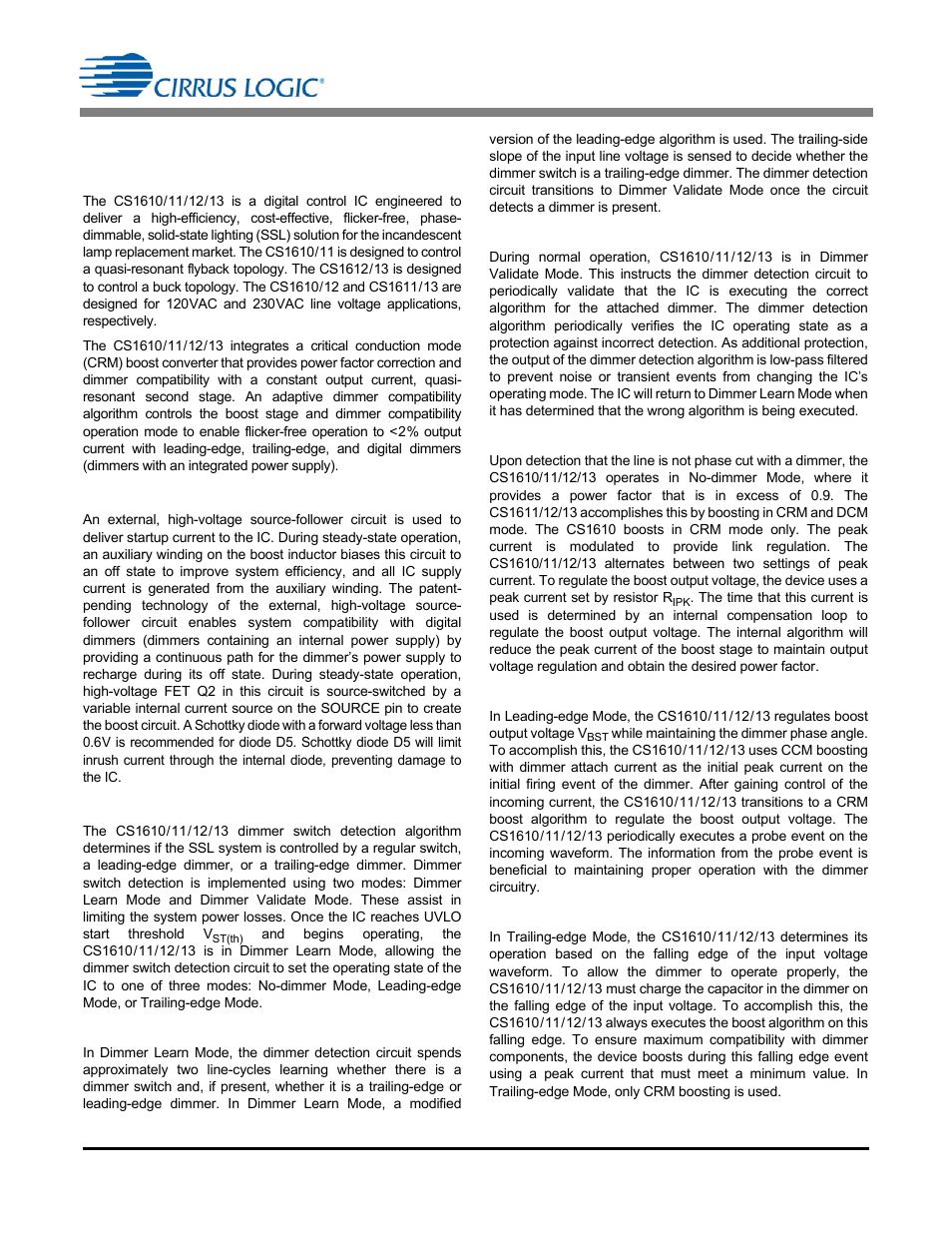 CIRRUS LOGIC®

The CS1610/11/12/13 is a digital control IC engineered to deliver a high-efficiency, cost-effective, flicker-free, phase-dimmable, solid-state lighting (SSL) solution for the incandescent lamp replacement market. The CS1610/11 is designed to control a quasi-resonant flyback topology. The CS1612/13 is designed to control a buck topology. The CS1610/12 and CS1611/13 are designed for 120VAC and 230VAC line voltage applications, respectively.

The CS1610/11/12/13 integrates a critical conduction mode (CRM) boost converter that provides power factor correction and dimmer compatibility with a constant output current, quasi-resonant second stage. An adaptive dimmer compatibility algorithm controls the boost stage and dimmer compatibility operation mode to enable flicker-free operation to <2% output current with leading-edge, trailing-edge, and digital dimmers (dimmers with an integrated power supply).

An external, high-voltage source-follower circuit is used to deliver startup current to the IC. During steady-state operation, an auxiliary winding on the boost inductor biases this circuit to an off state to improve system efficiency, and all IC supply current is generated from the auxiliary winding. The patent-pending technology of the external, high-voltage source-follower circuit enables system compatibility with digital dimmers (dimmers containing an internal power supply) by providing a continuous path for the dimmer's power supply to recharge during its off state. During steady-state operation, high-voltage FET Q2 in this circuit is source-switched by a variable internal current source on the SOURCE pin to create the boost circuit. A Schottky diode with a forward voltage less than 0.6V is recommended for diode D5. Schottky diode D5 will limit inrush current through the internal diode, preventing damage to the IC.

The CS1610/11/12/13 dimmer switch detection algorithm determines if the SSL system is controlled by a regular switch, a leading-edge dimmer, or a trailing-edge dimmer. Dimmer switch detection is implemented using two modes: Dimmer Learn Mode and Dimmer Validate Mode. These assist in limiting the system power losses. Once the IC reaches UVLO start threshold $V_{ST(th)}$ and begins operating, the CS1610/11/12/13 is in Dimmer Learn Mode, allowing the dimmer switch detection circuit to set the operating state of the IC to one of three modes: No-dimmer Mode, Leading-edge Mode, or Trailing-edge Mode.

In Dimmer Learn Mode, the dimmer detection circuit spends approximately two line-cycles learning whether there is a dimmer switch and, if present, whether it is a trailing-edge or leading-edge dimmer. In Dimmer Learn Mode, a modified version of the leading-edge algorithm is used. The trailing-side slope of the input line voltage is sensed to decide whether the dimmer switch is a trailing-edge dimmer. The dimmer detection circuit transitions to Dimmer Validate Mode once the circuit detects a dimmer is present.

During normal operation, CS1610/11/12/13 is in Dimmer Validate Mode. This instructs the dimmer detection circuit to periodically validate that the IC is executing the correct algorithm for the attached dimmer. The dimmer detection algorithm periodically verifies the IC operating state as a protection against incorrect detection. As additional protection, the output of the dimmer detection algorithm is low-pass filtered to prevent noise or transient events from changing the IC's operating mode. The IC will return to Dimmer Learn Mode when it has determined that the wrong algorithm is being executed.

Upon detection that the line is not phase cut with a dimmer, the CS1610/11/12/13 operates in No-dimmer Mode, where it provides a power factor that is in excess of 0.9. The CS1611/12/13 accomplishes this by boosting in CRM and DCM mode. The CS1610 boosts in CRM mode only. The peak current is modulated to provide link regulation. The CS1610/11/12/13 alternates between two settings of peak current. To regulate the boost output voltage, the device uses a peak current set by resistor $R_{IPK}$. The time that this current is used is determined by an internal compensation loop to regulate the boost output voltage. The internal algorithm will reduce the peak current of the boost stage to maintain output voltage regulation and obtain the desired power factor.

In Leading-edge Mode, the CS1610/11/12/13 regulates boost output voltage $V_{BST}$ while maintaining the dimmer phase angle. To accomplish this, the CS1610/11/12/13 uses CCM boosting with dimmer attach current as the initial peak current on the initial firing event of the dimmer. After gaining control of the incoming current, the CS1610/11/12/13 transitions to a CRM boost algorithm to regulate the boost output voltage. The CS1610/11/12/13 periodically executes a probe event on the incoming waveform. The information from the probe event is beneficial to maintaining proper operation with the dimmer circuitry.

In Trailing-edge Mode, the CS1610/11/12/13 determines its operation based on the falling edge of the input voltage waveform. To allow the dimmer to operate properly, the CS1610/11/12/13 must charge the capacitor in the dimmer on the falling edge of the input voltage. To accomplish this, the CS1610/11/12/13 always executes the boost algorithm on this falling edge. To ensure maximum compatibility with dimmer components, the device boosts during this falling edge event using a peak current that must meet a minimum value. In Trailing-edge Mode, only CRM boosting is used.